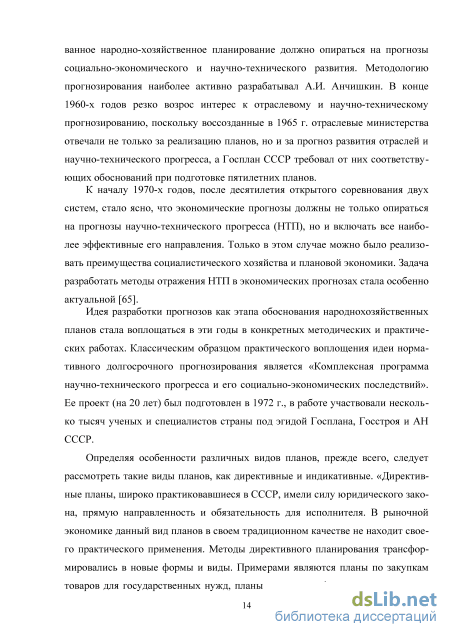 ванное народно-хозяйственное планирование должно опираться на прогнозы социально-экономического и научно-технического развития. Методологию прогнозирования наиболее активно разрабатывал А.И. Анчишкин. В конце 1960-х годов резко возрос интерес к отраслевому и научно-техническому прогнозированию, поскольку воссозданные в 1965 г. отраслевые министерства отвечали не только за реализацию планов, но и за прогноз развития отраслей и научно-технического прогресса, а Госплан СССР требовал от них соответствующих обоснований при подготовке пятилетних планов.

К началу 1970-х годов, после десятилетия открытого соревнования двух систем, стало ясно, что экономические прогнозы должны не только опираться на прогнозы научно-технического прогресса (НТП), но и включать все наиболее эффективные его направления. Только в этом случае можно было реализовать преимущества социалистического хозяйства и плановой экономики. Задача разработать методы отражения НТП в экономических прогнозах стала особенно актуальной [65].

Идея разработки прогнозов как этапа обоснования народнохозяйственных планов стала воплощаться в эти годы в конкретных методических и практических работах. Классическим образцом практического воплощения идеи нормативного долгосрочного прогнозирования является «Комплексная программа научно-технического прогресса и его социально-экономических последствий». Ее проект (на 20 лет) был подготовлен в 1972 г., в работе участвовали несколько тысяч ученых и специалистов страны под эгидой Госплана, Госстроя и АН СССР.

Определяя особенности различных видов планов, прежде всего, следует рассмотреть такие виды планов, как директивные и индикативные. «Директивные планы, широко практиковавшиеся в СССР, имели силу юридического закона, прямую направленность и обязательность для исполнителя. В рыночной экономике данный вид планов в своем традиционном качестве не находит своего практического применения. Методы директивного планирования трансформировались в новые формы и виды. Примерами являются планы по закупкам товаров для государственных нужд, планы

14

dsLib.net
библиотека диссертаций